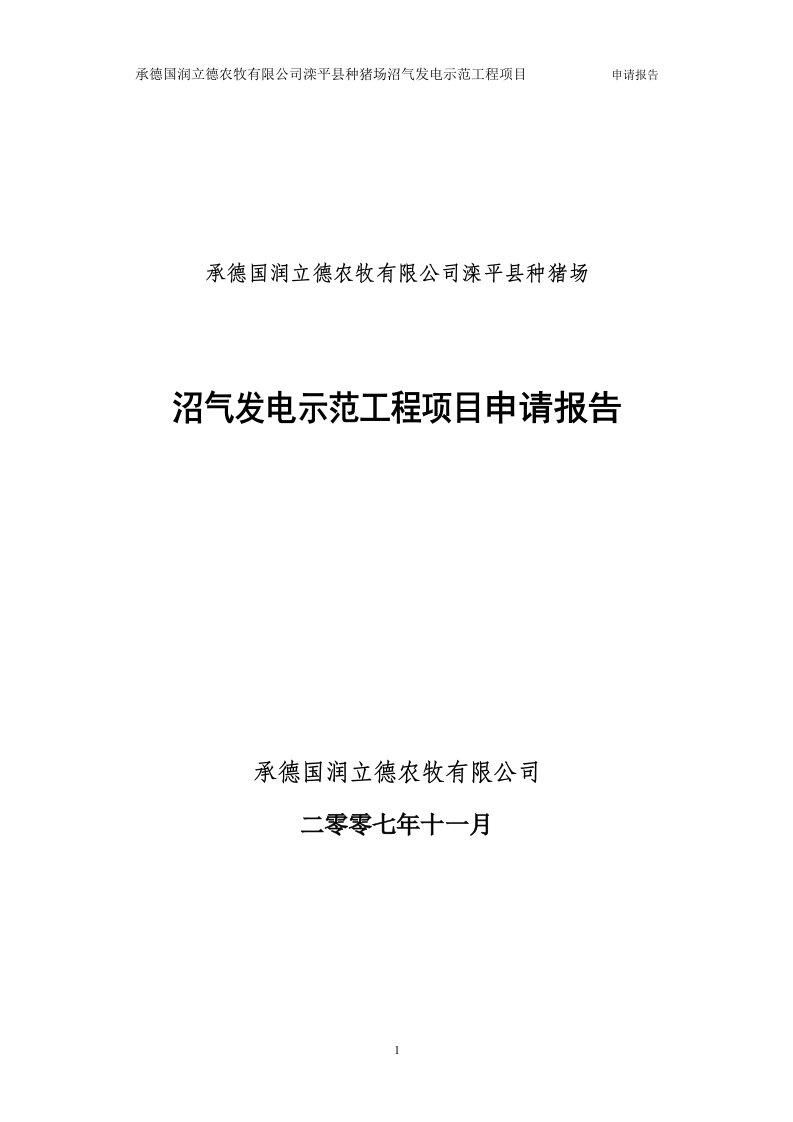 承德国润立德农牧有限公司滦平县种猪场沼气发电示范工程项目 申请报告

承德国润立德农牧有限公司滦平县种猪场

沼气发电示范工程项目申请报告

承德国润立德农牧有限公司

二零零七年十一月

1